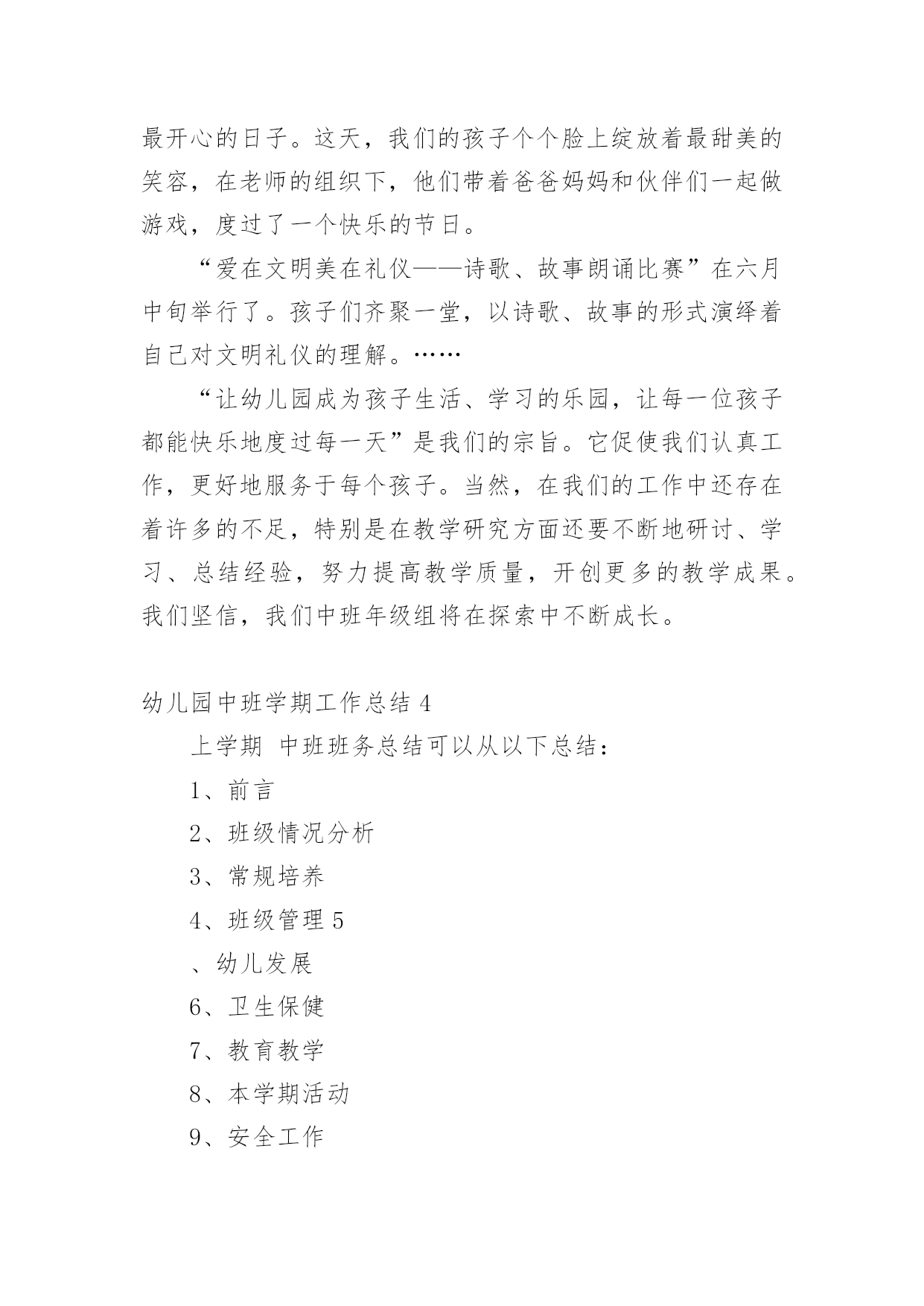 最开心的日子。这天，我们的孩子个个脸上绽放着最甜美的笑容，在老师的组织下，他们带着爸爸妈妈和伙伴们一起做游戏，度过了一个快乐的节日。

“爱在文明美在礼仪——诗歌、故事朗诵比赛”在六月中旬举行了。孩子们齐聚一堂，以诗歌、故事的形式演绎着自己对文明礼仪的理解。……

“让幼儿园成为孩子生活、学习的乐园，让每一位孩子都能快乐地度过每一天”是我们的宗旨。它促使我们认真工作，更好地服务于每个孩子。当然，在我们的工作中还存在着许多的不足，特别是在教学研究方面还要不断地研讨、学习、总结经验，努力提高教学质量，开创更多的教学成果。我们坚信，我们中班年级组将在探索中不断成长。

幼儿园中班学期工作总结 4

上学期 中班班务总结可以从以下总结：

1、前言

2、班级情况分析

3、常规培养

4、班级管理 5

、幼儿发展

6、卫生保健

7、教育教学

8、本学期活动

9、安全工作